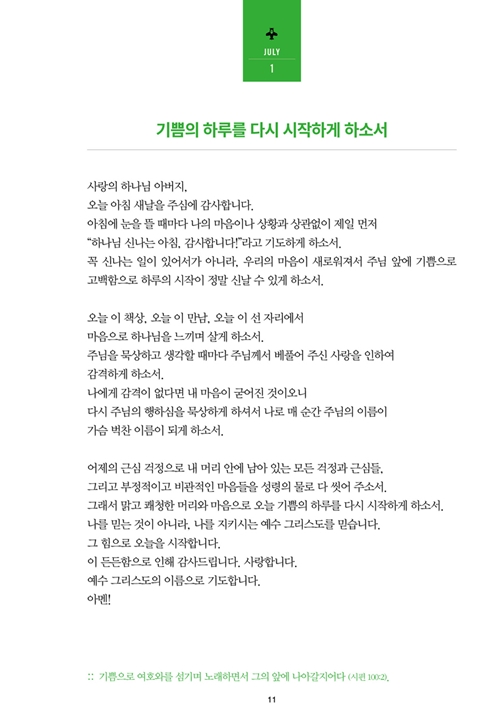 JULY
1

기쁨의 하루를 다시 시작하게 하소서

사랑의 하나님 아버지,
오늘 아침 새날을 주심에 감사합니다.
아침에 눈을 뜰 때마다 나의 마음이나 상황과 상관없이 제일 먼저
"하나님 신나는 아침, 감사합니다!"라고 기도하게 하소서.
꼭 신나는 일이 있어서가 아니라, 우리의 마음이 새로워져서 주님 앞에 기쁨으로 고백함으로 하루의 시작이 정말 신날 수 있게 하소서.

오늘 이 책상, 오늘 이 만남, 오늘 이 선 자리에서
마음으로 하나님을 느끼며 살게 하소서.
주님을 묵상하고 생각할 때마다 주님께서 베풀어 주신 사랑을 인하여
감격하게 하소서.
나에게 감격이 없다면 내 마음이 굳어진 것이오니
다시 주님의 행하심을 묵상하게 하셔서 나로 매 순간 주님의 이름이
가슴 벅찬 이름이 되게 하소서.

어제의 근심 걱정으로 내 머리 안에 남아 있는 모든 걱정과 근심들,
그리고 부정적이고 비관적인 마음들을 성령의 물로 다 씻어 주소서.
그래서 맑고 쾌청한 머리와 마음으로 오늘 기쁨의 하루를 다시 시작하게 하소서.
나를 믿는 것이 아니라, 나를 지키시는 예수 그리스도를 믿습니다.
그 힘으로 오늘을 시작합니다.
이 든든함으로 인해 감사드립니다. 사랑합니다.
예수 그리스도의 이름으로 기도합니다.
아멘!

:: 기쁨으로 여호와를 섬기며 노래하면서 그의 앞에 나아갈지어다 (시편 100:2).

11